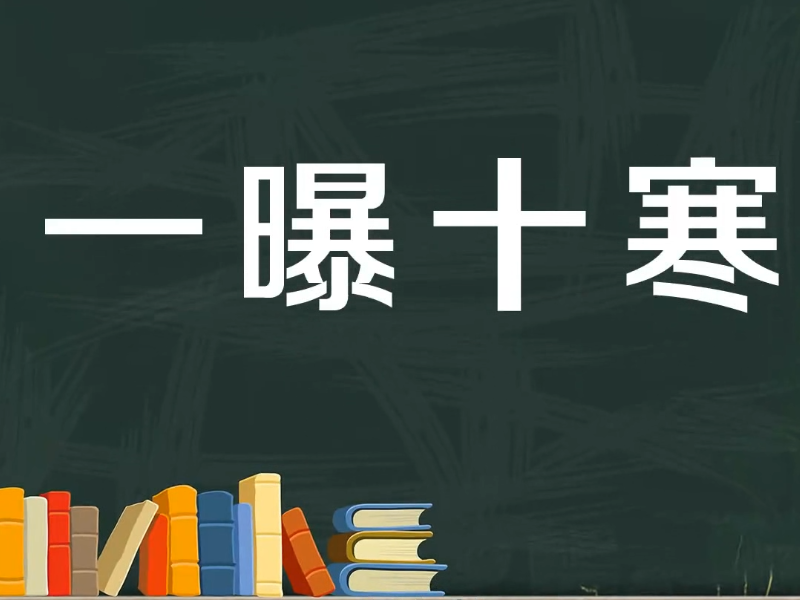 一曝十寒